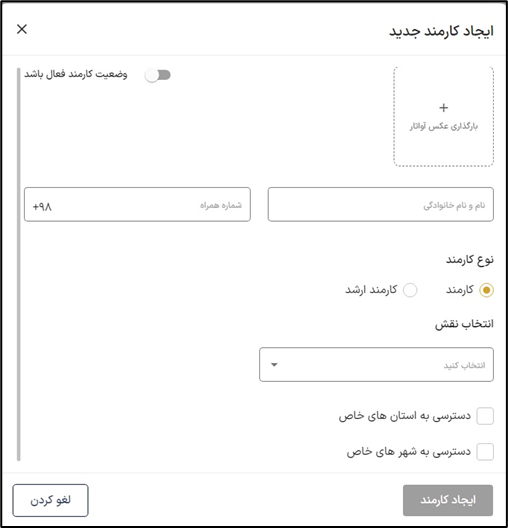 ایجاد کارمند جدید
×

+
بارگذاری عکس آواتار

وضعیت کارمند فعال باشد

نام و نام خانوادگی

شماره همراه
+۹۸

نوع کارمند

کارمند
کارمند ارشد

انتخاب نقش

انتخاب کنید

دسترسی به استان های خاص

دسترسی به شهر های خاص

ایجاد کارمند
لغو کردن